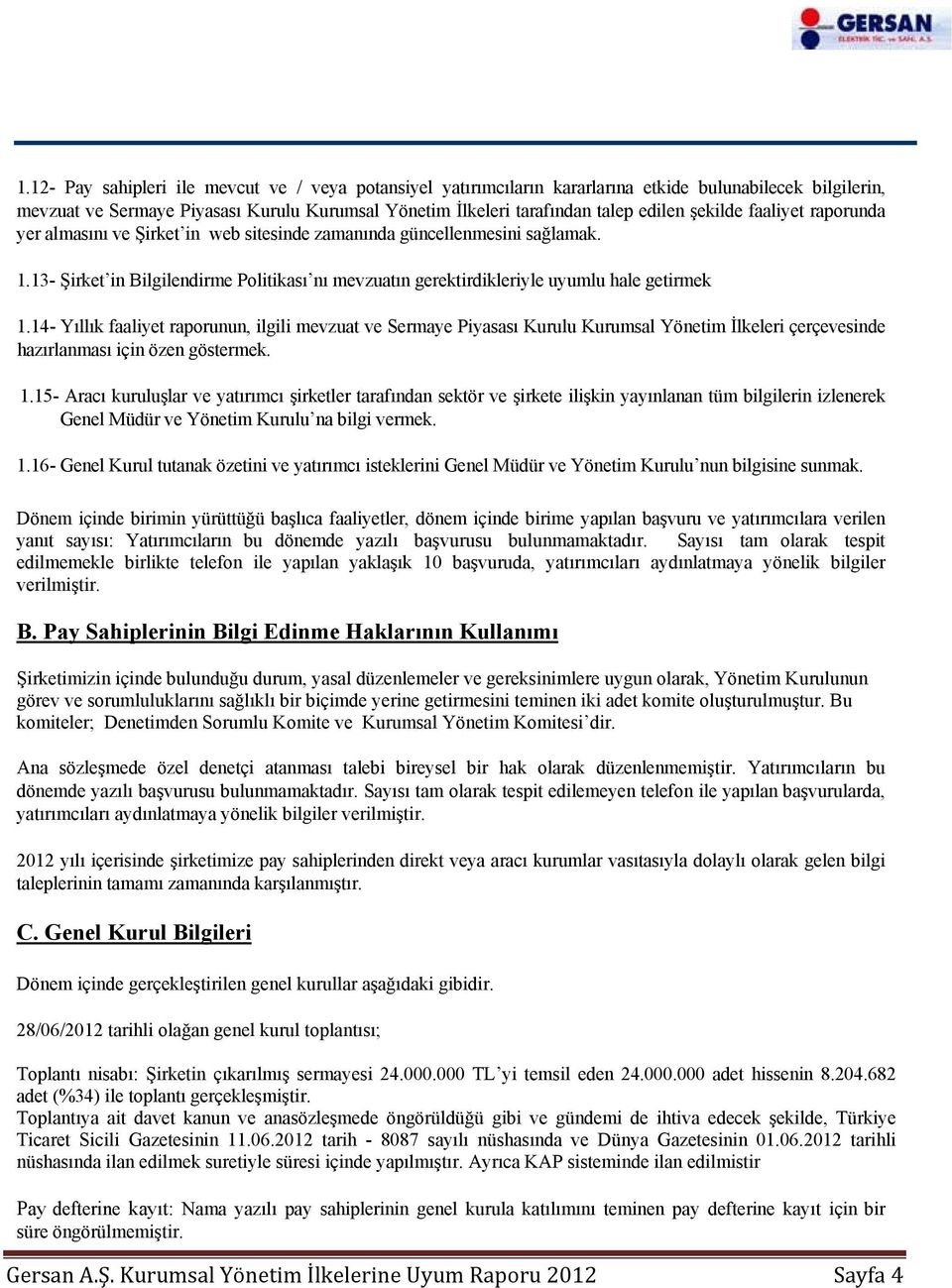 GERSAN
ELEKTRİK TİC. ve SAN. A.Ş.

1.12- Pay sahipleri ile mevcut ve / veya potansiyel yatırımcıların kararlarına etkide bulunabilecek bilgilerin, mevzuat ve Sermaye Piyasası Kurulu Kurumsal Yönetim İlkeleri tarafından talep edilen şekilde faaliyet raporunda yer almasını ve Şirket'in web sitesinde zamanında güncellenmesini sağlamak.

1.13- Şirket'in Bilgilendirme Politikası'nı mevzuatın gerektirdikleriyle uyumlu hale getirmek

1.14- Yıllık faaliyet raporunun, ilgili mevzuat ve Sermaye Piyasası Kurulu Kurumsal Yönetim İlkeleri çerçevesinde hazırlanması için özen göstermek.

1.15- Aracı kuruluşlar ve yatırımcı şirketler tarafından sektör ve şirkete ilişkin yayınlanan tüm bilgilerin izlenerek Genel Müdür ve Yönetim Kurulu'na bilgi vermek.

1.16- Genel Kurul tutanak özetini ve yatırımcı isteklerini Genel Müdür ve Yönetim Kurulu'nun bilgisine sunmak.

Dönem içinde birimin yürüttüğü başlıca faaliyetler, dönem içinde birime yapılan başvuru ve yatırımcılara verilen yanıt sayısı: Yatırımcıların bu dönemde yazılı başvurusu bulunmamaktadır. Sayısı tam olarak tespit edilmemekle birlikte telefon ile yapılan yaklaşık 10 başvuruda, yatırımcıları aydınlatmaya yönelik bilgiler verilmiştir.

B. Pay Sahiplerinin Bilgi Edinme Haklarının Kullanımı

Şirketimizin içinde bulunduğu durum, yasal düzenlemeler ve gereksinimlere uygun olarak, Yönetim Kurulunun görev ve sorumluluklarını sağlıklı bir biçimde yerine getirmesini teminen iki adet komite oluşturulmuştur. Bu komiteler; Denetimden Sorumlu Komite ve Kurumsal Yönetim Komitesi'dir.

Ana sözleşmede özel denetçi atanması talebi bireysel bir hak olarak düzenlenmemiştir. Yatırımcıların bu dönemde yazılı başvurusu bulunmamaktadır. Sayısı tam olarak tespit edilemeyen telefon ile yapılan başvurularda, yatırımcıları aydınlatmaya yönelik bilgiler verilmiştir.

2012 yılı içerisinde şirketimize pay sahiplerinden direkt veya aracı kurumlar vasıtasıyla dolaylı olarak gelen bilgi taleplerinin tamamı zamanında karşılanmıştır.

C. Genel Kurul Bilgileri

Dönem içinde gerçekleştirilen genel kurullar aşağıdaki gibidir.

28/06/2012 tarihli olağan genel kurul toplantısı;

Toplantı nisabı: Şirketin çıkarılmış sermayesi 24.000.000 TL'yi temsil eden 24.000.000 adet hissenin 8.204.682 adet (%34) ile toplantı gerçekleşmiştir.
Toplantıya ait davet kanun ve anasözleşmede öngörüldüğü gibi ve gündemi de ihtiva edecek şekilde, Türkiye Ticaret Sicili Gazetesinin 11.06.2012 tarih - 8087 sayılı nüshasında ve Dünya Gazetesinin 01.06.2012 tarihli nüshasında ilan edilmek suretiyle süresi içinde yapılmıştır. Ayrıca KAP sisteminde ilan edilmistir

Pay defterine kayıt: Nama yazılı pay sahiplerinin genel kurula katılımını teminen pay defterine kayıt için bir süre öngörülmemiştir.

Gersan A.Ş. Kurumsal Yönetim İlkelerine Uyum Raporu 2012 Sayfa 4